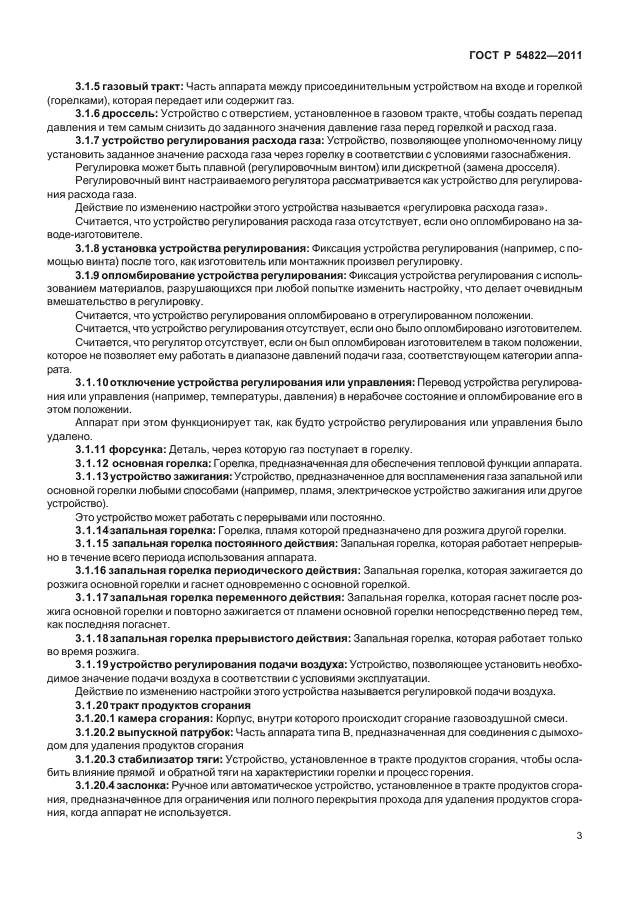 ГОСТ Р 54822—2011

3.1.5 газовый тракт: Часть аппарата между присоединительным устройством на входе и горелкой (горелками), которая передает или содержит газ.

3.1.6 дроссель: Устройство с отверстием, установленное в газовом тракте, чтобы создать перепад давления и тем самым снизить до заданного значения давление газа перед горелкой и расход газа.

3.1.7 устройство регулирования расхода газа: Устройство, позволяющее уполномоченному лицу установить заданное значение расхода газа через горелку в соответствии с условиями газоснабжения.

Регулировка может быть плавной (регулировочным винтом) или дискретной (замена дросселя).

Регулировочный винт настраиваемого регулятора рассматривается как устройство для регулирования расхода газа.

Действие по изменению настройки этого устройства называется «регулировка расхода газа».

Считается, что устройство регулирования расхода газа отсутствует, если оно опломбировано на заводе-изготовителе.

3.1.8 установка устройства регулирования: Фиксация устройства регулирования (например, с помощью винта) после того, как изготовитель или монтажник произвел регулировку.

3.1.9 опломбирование устройства регулирования: Фиксация устройства регулирования с использованием материалов, разрушающихся при любой попытке изменить настройку, что делает очевидным вмешательство в регулировку.

Считается, что устройство регулирования опломбировано в отрегулированном положении.

Считается, что устройство регулирования отсутствует, если оно было опломбировано изготовителем.

Считается, что регулятор отсутствует, если он был опломбирован изготовителем в таком положении, которое не позволяет ему работать в диапазоне давлений подачи газа, соответствующем категории аппарата.

3.1.10 отключение устройства регулирования или управления: Перевод устройства регулирования или управления (например, температуры, давления) в нерабочее состояние и опломбирование его в этом положении.

Аппарат при этом функционирует так, как будто устройство регулирования или управления было удалено.

3.1.11 форсунка: Деталь, через которую газ поступает в горелку.

3.1.12 основная горелка: Горелка, предназначенная для обеспечения тепловой функции аппарата.

3.1.13 устройство зажигания: Устройство, предназначенное для воспламенения газа запальной или основной горелки любыми способами (например, пламя, электрическое устройство зажигания или другое устройство).

Это устройство может работать с перерывами или постоянно.

3.1.14 запальная горелка: Горелка, пламя которой предназначено для розжига другой горелки.

3.1.15 запальная горелка постоянного действия: Запальная горелка, которая работает непрерывно в течение всего периода использования аппарата.

3.1.16 запальная горелка периодического действия: Запальная горелка, которая зажигается до розжига основной горелки и гаснет одновременно с основной горелкой.

3.1.17 запальная горелка переменного действия: Запальная горелка, которая гаснет после розжига основной горелки и повторно зажигается от пламени основной горелки непосредственно перед тем, как последняя погаснет.

3.1.18 запальная горелка прерывистого действия: Запальная горелка, которая работает только во время розжига.

3.1.19 устройство регулирования подачи воздуха: Устройство, позволяющее установить необходимое значение подачи воздуха в соответствии с условиями эксплуатации.

Действие по изменению настройки этого устройства называется регулировкой подачи воздуха.

3.1.20 тракт продуктов сгорания

3.1.20.1 камера сгорания: Корпус, внутри которого происходит сгорание газовоздушной смеси.

3.1.20.2 выпускной патрубок: Часть аппарата типа В, предназначенная для соединения с дымоходом для удаления продуктов сгорания

3.1.20.3 стабилизатор тяги: Устройство, установленное в тракте продуктов сгорания, чтобы ослабить влияние прямой и обратной тяги на характеристики горелки и процесс горения.

3.1.20.4 заслонка: Ручное или автоматическое устройство, установленное в тракте продуктов сгорания, предназначенное для ограничения или полного перекрытия прохода для удаления продуктов сгорания, когда аппарат не используется.

3